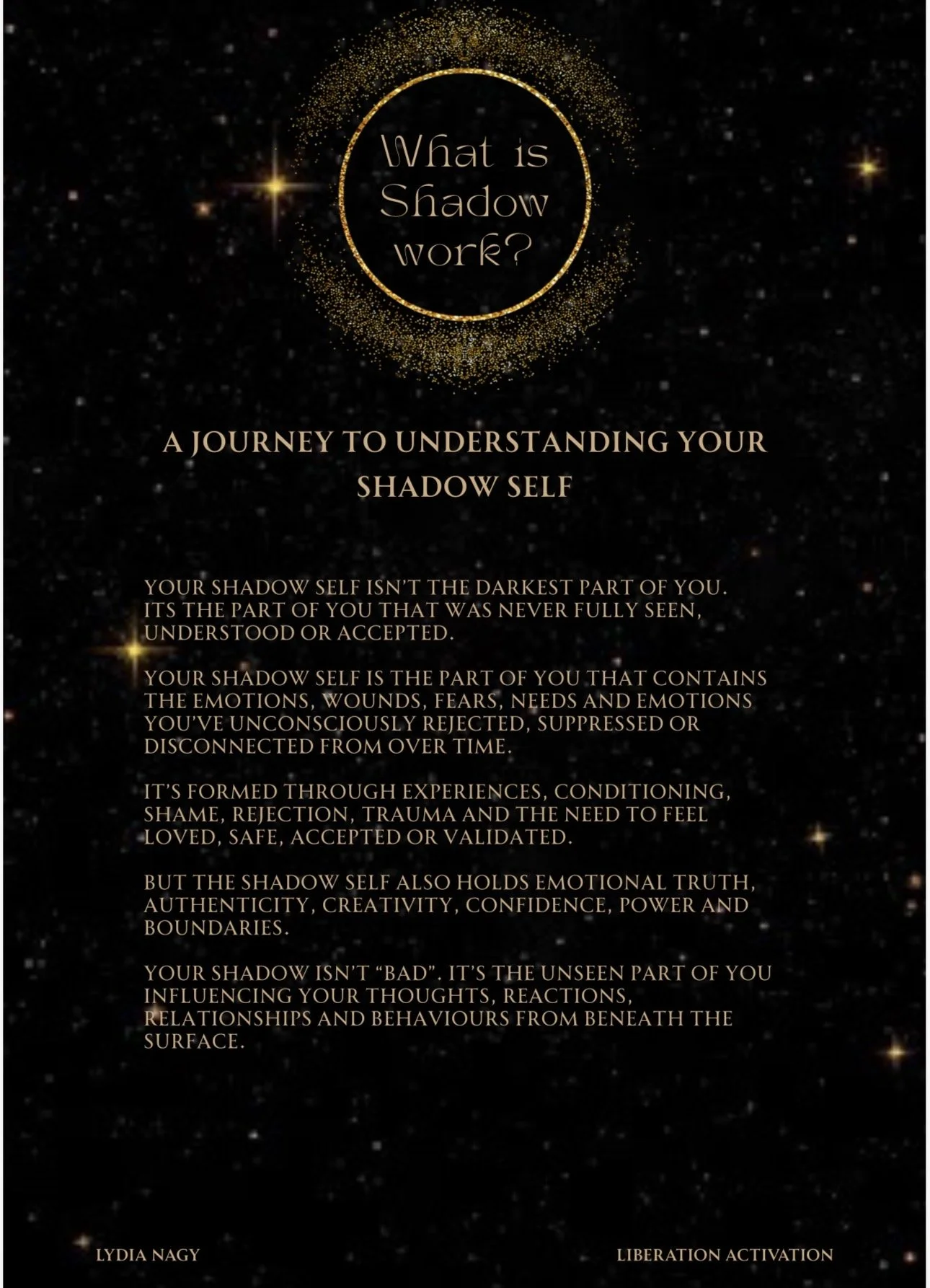 What is Shadow work?

A JOURNEY TO UNDERSTANDING YOUR SHADOW SELF

YOUR SHADOW SELF ISN'T THE DARKEST PART OF YOU. ITS THE PART OF YOU THAT WAS NEVER FULLY SEEN, UNDERSTOOD OR ACCEPTED.

YOUR SHADOW SELF IS THE PART OF YOU THAT CONTAINS THE EMOTIONS, WOUNDS, FEARS, NEEDS AND EMOTIONS YOU'VE UNCONSCIOUSLY REJECTED, SUPPRESSED OR DISCONNECTED FROM OVER TIME.

IT'S FORMED THROUGH EXPERIENCES, CONDITIONING, SHAME, REJECTION, TRAUMA AND THE NEED TO FEEL LOVED, SAFE, ACCEPTED OR VALIDATED.

BUT THE SHADOW SELF ALSO HOLDS EMOTIONAL TRUTH, AUTHENTICITY, CREATIVITY, CONFIDENCE, POWER AND BOUNDARIES.

YOUR SHADOW ISN'T "BAD". IT'S THE UNSEEN PART OF YOU INFLUENCING YOUR THOUGHTS, REACTIONS, RELATIONSHIPS AND BEHAVIOURS FROM BENEATH THE SURFACE.

LYDIA NAGY

LIBERATION ACTIVATION